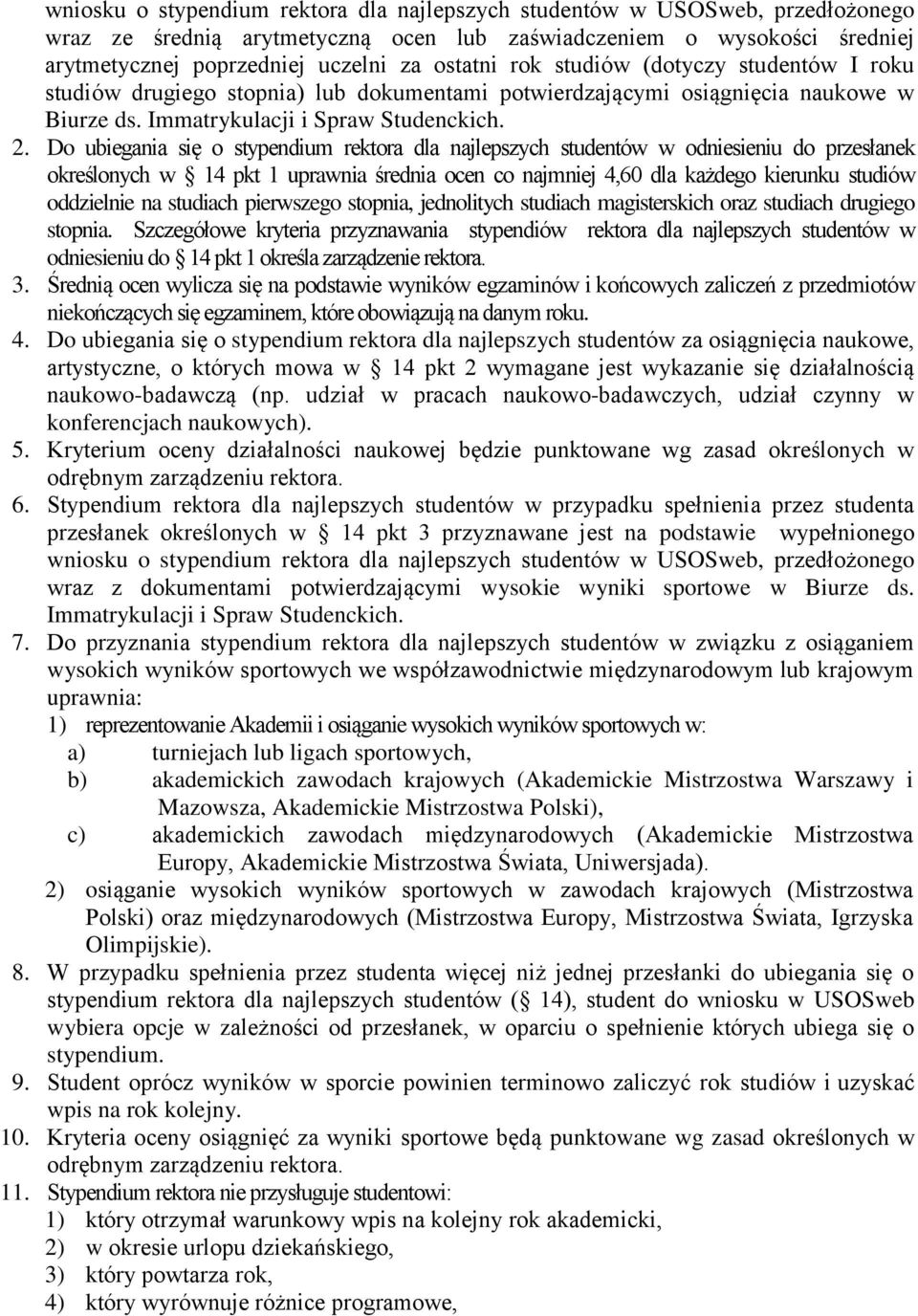 wniosku o stypendium rektora dla najlepszych studentów w USOSweb, przedłożonego wraz ze średnią arytmetyczną ocen lub zaświadczeniem o wysokości średniej arytmetycznej poprzedniej uczelni za ostatni rok studiów (dotyczy studentów I roku studiów drugiego stopnia) lub dokumentami potwierdzającymi osiągnięcia naukowe w Biurze ds. Immatrykulacji i Spraw Studenckich.

2. Do ubiegania się o stypendium rektora dla najlepszych studentów w odniesieniu do przesłanek określonych w § 14 pkt 1 uprawnia średnia ocen co najmniej 4,60 dla każdego kierunku studiów oddzielnie na studiach pierwszego stopnia, jednolitych studiach magisterskich oraz studiach drugiego stopnia. Szczegółowe kryteria przyznawania stypendiów rektora dla najlepszych studentów w odniesieniu do § 14 pkt 1 określa zarządzenie rektora.

3. Średnią ocen wylicza się na podstawie wyników egzaminów i końcowych zaliczeń z przedmiotów niekończących się egzaminem, które obowiązują na danym roku.

4. Do ubiegania się o stypendium rektora dla najlepszych studentów za osiągnięcia naukowe, artystyczne, o których mowa w § 14 pkt 2 wymagane jest wykazanie się działalnością naukowo-badawczą (np. udział w pracach naukowo-badawczych, udział czynny w konferencjach naukowych).

5. Kryterium oceny działalności naukowej będzie punktowane wg zasad określonych w odrębnym zarządzeniu rektora.

6. Stypendium rektora dla najlepszych studentów w przypadku spełnienia przez studenta przesłanek określonych w § 14 pkt 3 przyznawane jest na podstawie wypełnionego wniosku o stypendium rektora dla najlepszych studentów w USOSweb, przedłożonego wraz z dokumentami potwierdzającymi wysokie wyniki sportowe w Biurze ds. Immatrykulacji i Spraw Studenckich.

7. Do przyznania stypendium rektora dla najlepszych studentów w związku z osiąganiem wysokich wyników sportowych we współzawodnictwie międzynarodowym lub krajowym uprawnia:
1) reprezentowanie Akademii i osiąganie wysokich wyników sportowych w:
a) turniejach lub ligach sportowych,
b) akademickich zawodach krajowych (Akademickie Mistrzostwa Warszawy i Mazowsza, Akademickie Mistrzostwa Polski),
c) akademickich zawodach międzynarodowych (Akademickie Mistrzostwa Europy, Akademickie Mistrzostwa Świata, Uniwersjada).
2) osiąganie wysokich wyników sportowych w zawodach krajowych (Mistrzostwa Polski) oraz międzynarodowych (Mistrzostwa Europy, Mistrzostwa Świata, Igrzyska Olimpijskie).

8. W przypadku spełnienia przez studenta więcej niż jednej przesłanki do ubiegania się o stypendium rektora dla najlepszych studentów (§ 14), student do wniosku w USOSweb wybiera opcje w zależności od przesłanek, w oparciu o spełnienie których ubiega się o stypendium.

9. Student oprócz wyników w sporcie powinien terminowo zaliczyć rok studiów i uzyskać wpis na rok kolejny.

10. Kryteria oceny osiągnięć za wyniki sportowe będą punktowane wg zasad określonych w odrębnym zarządzeniu rektora.

11. Stypendium rektora nie przysługuje studentowi:
1) który otrzymał warunkowy wpis na kolejny rok akademicki,
2) w okresie urlopu dziekańskiego,
3) który powtarza rok,
4) który wyrównuje różnice programowe,